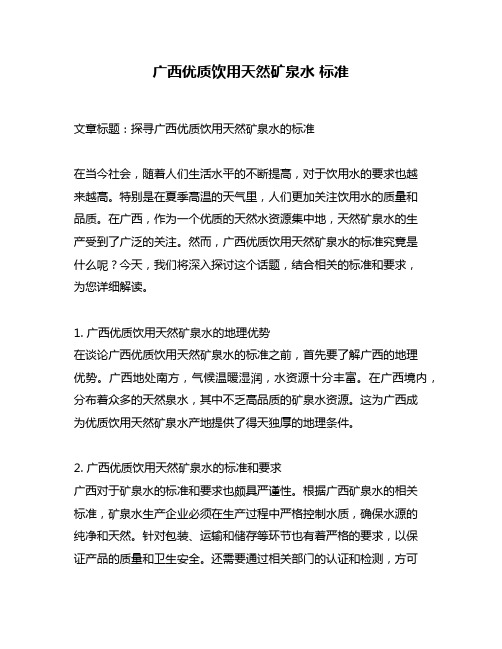 广西优质饮用天然矿泉水 标准

文章标题：探寻广西优质饮用天然矿泉水的标准

在当今社会，随着人们生活水平的不断提高，对于饮用水的要求也越来越高。特别是在夏季高温的天气里，人们更加关注饮用水的质量和品质。在广西，作为一个优质的天然水资源集中地，天然矿泉水的生产受到了广泛的关注。然而，广西优质饮用天然矿泉水的标准究竟是什么呢？今天，我们将深入探讨这个话题，结合相关的标准和要求，为您详细解读。

1. 广西优质饮用天然矿泉水的地理优势
在谈论广西优质饮用天然矿泉水的标准之前，首先要了解广西的地理优势。广西地处南方，气候温暖湿润，水资源十分丰富。在广西境内，分布着众多的天然泉水，其中不乏高品质的矿泉水资源。这为广西成为优质饮用天然矿泉水产地提供了得天独厚的地理条件。

2. 广西优质饮用天然矿泉水的标准和要求
广西对于矿泉水的标准和要求也颇具严谨性。根据广西矿泉水的相关标准，矿泉水生产企业必须在生产过程中严格控制水质，确保水源的纯净和天然。针对包装、运输和储存等环节也有着严格的要求，以保证产品的质量和卫生安全。还需要通过相关部门的认证和检测，方可